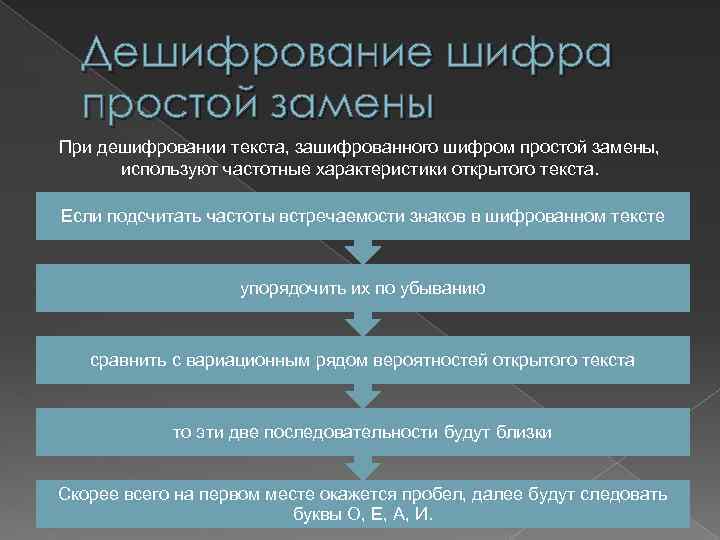 Дешифрование шифра простой замены

При дешифровании текста, зашифрованного шифром простой замены, используют частотные характеристики открытого текста.

Если подсчитать частоты встречаемости знаков в шифрованном тексте

упорядочить их по убыванию

сравнить с вариационным рядом вероятностей открытого текста

то эти две последовательности будут близки

Скорее всего на первом месте окажется пробел, далее будут следовать буквы О, Е, А, И.